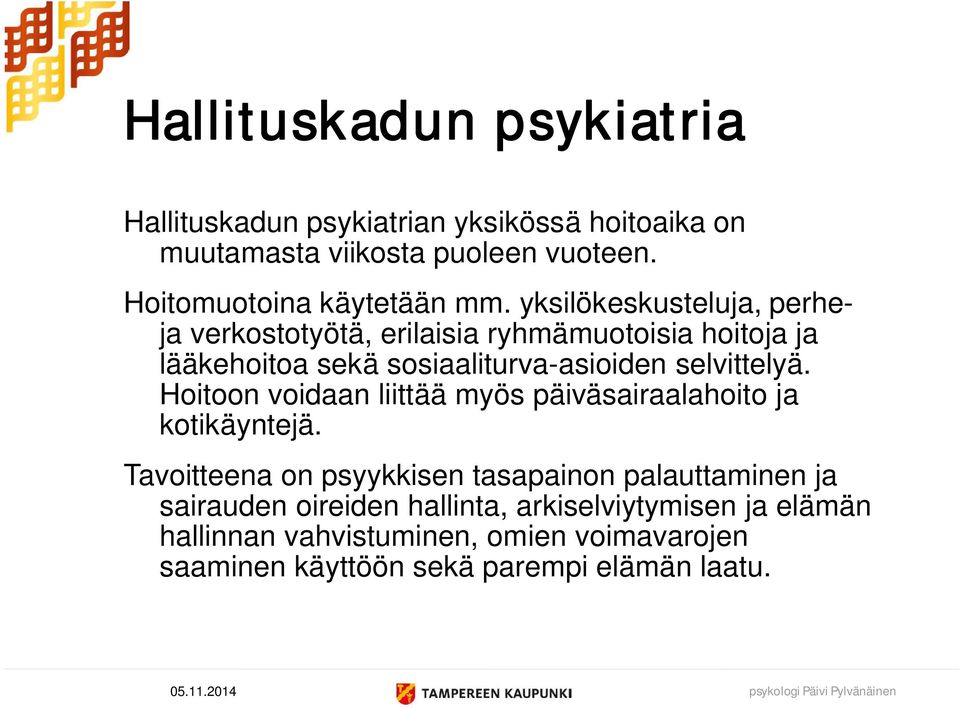 Hallituskadun psykiatria

Hallituskadun psykiatrian yksikössä hoitoaika on muutamasta viikosta puoleen vuoteen.

Hoitomuotoina käytetään mm. yksilökeskusteluja, perhe- ja verkostotyötä, erilaisia ryhmämuotoisia hoitoja ja lääkehoitoa sekä sosiaaliturva-asioiden selvittelyä. Hoitoon voidaan liittää myös päiväsairaalahoito ja kotikäyntejä.

Tavoitteena on psyykkisen tasapainon palauttaminen ja sairauden oireiden hallinta, arkiselviytymisen ja elämän hallinnan vahvistuminen, omien voimavarojen saaminen käyttöön sekä parempi elämän laatu.

05.11.2014

TAMPEREEN KAUPUNKI

psykologi Päivi Pylvänäinen